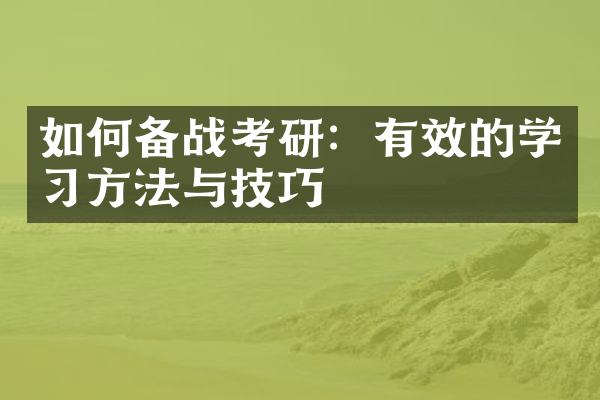 如何备战考研：有效的学习方法与技巧